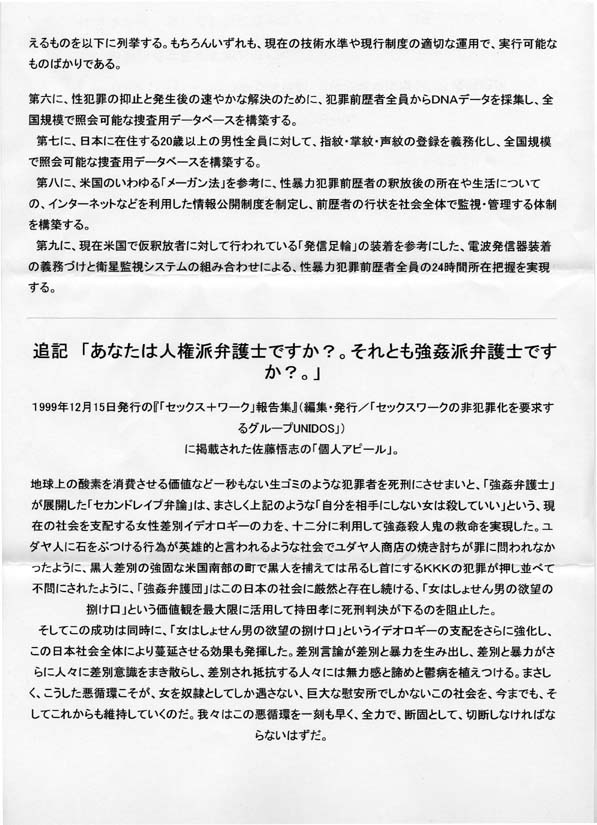 えるものを以下に列挙する。もちろんいずれも、現在の技術水準や現行制度の適切な運用で、実行可能なものばかりである。

第六に、性犯罪の抑止と発生後の速やかな解決のために、犯罪前歴者全員からDNAデータを採集し、全国規模で照会可能な捜査用データベースを構築する。
第七に、日本に在住する20歳以上の男性全員に対して、指紋・掌紋・声紋の登録を義務化し、全国規模で照会可能な捜査用データベースを構築する。
第八に、米国のいわゆる「メーガン法」を参考に、性暴力犯罪前歴者の釈放後の所在や生活についての、インターネットなどを利用した情報公開制度を制定し、前歴者の行状を社会全体で監視・管理する体制を構築する。
第九に、現在米国で仮釈放者に対して行われている「発信足輪」の装着を参考にした、電波発信器装着の義務づけと衛星監視システムの組み合わせによる、性暴力犯罪前歴者全員の24時間所在把握を実現する。

追記 「あなたは人権派弁護士ですか？。それとも強姦派弁護士ですか？。」

1999年12月15日発行の『「セックス＋ワーク」報告集』(編集・発行／「セックスワークの非犯罪化を要求するグループUNIDOS」)
に掲載された佐藤悟志の「個人アピール」。

地球上の酸素を消費させる価値など一秒もない生ゴミのような犯罪者を死刑にさせまいと、「強姦弁護士」が展開した「セカンドレイプ弁論」は、まさしく上記のような「自分を相手にしない女は殺していい」という、現在の社会を支配する女性差別イデオロギーの力を、十二分に利用して強姦殺人鬼の救命を実現した。ユダヤ人に石をぶつける行為が英雄的と言われるような社会でユダヤ人商店の焼き討ちが罪に問われなかったように、黒人差別の強固な米国南部の町で黒人を捕えては吊るし首にするKKKの犯罪が押し並べて不問にされたように、「強姦弁護団」はこの日本の社会に厳然と存在し続ける、「女はしょせん男の欲望の捌け口」という価値観を最大限に活用して持田孝に死刑判決が下るのを阻止した。
そしてこの成功は同時に、「女はしょせん男の欲望の捌け口」というイデオロギーの支配をさらに強化し、この日本社会全体により蔓延させる効果も発揮した。差別言論が差別と暴力を生み出し、差別と暴力がさらに人々に差別意識をまき散らし、差別され抵抗する人々には無力感と諦めと鬱病を植えつける。まさしく、こうした悪循環こそが、女を奴隷としてしか遇さない、巨大な慰安所でしかないこの社会を、今までも、そしてこれからも維持していくのだ。我々はこの悪循環を一刻も早く、全力で、断固として、切断しなければならないはずだ。